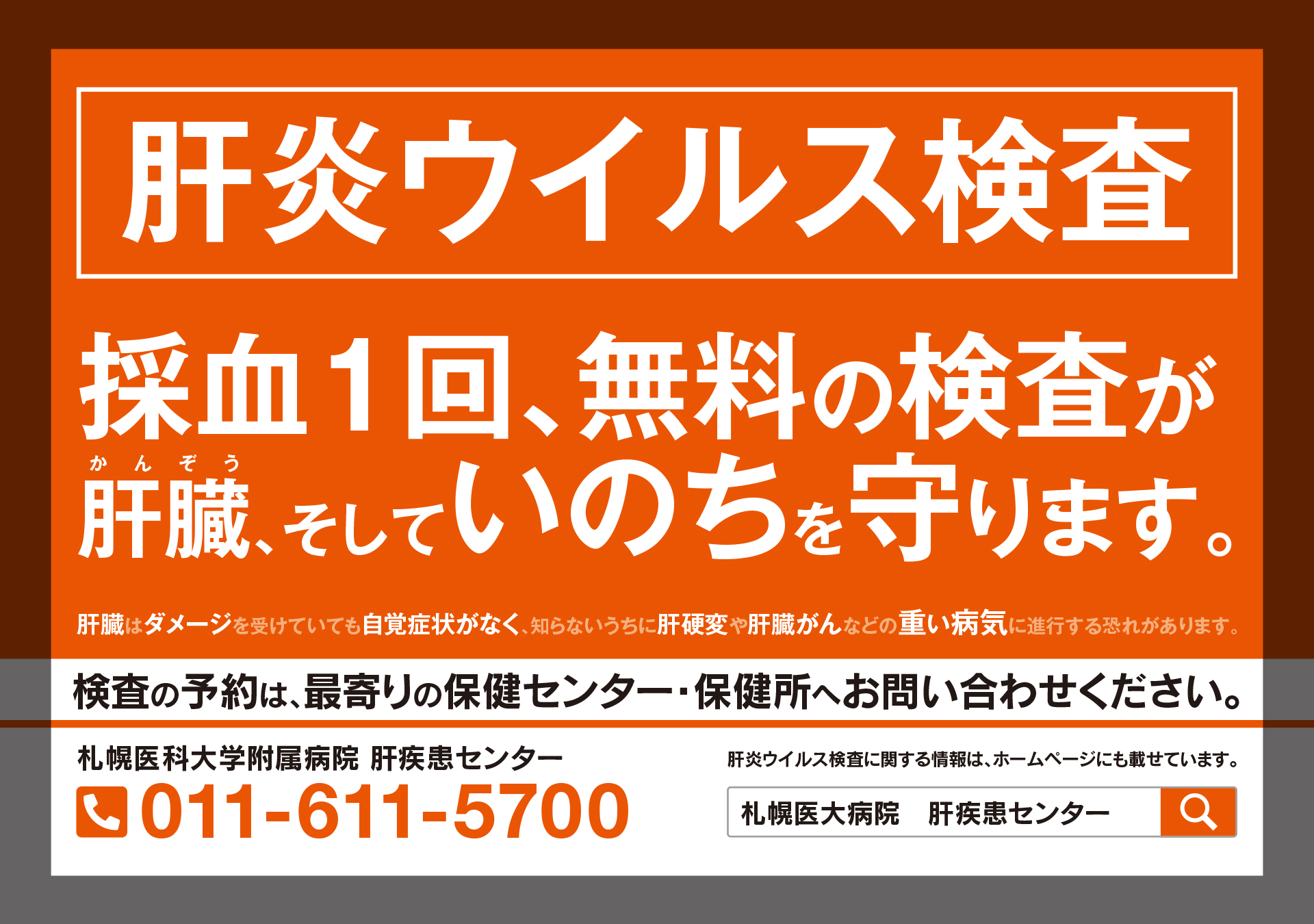 肝炎ウイルス検査

採血1回、無料の検査が
かんぞう
肝臓、そしていのちを守ります。

肝臓はダメージを受けていても自覚症状がなく、知らないうちに肝硬変や肝臓がんなどの重い病気に進行する恐れがあります。

検査の予約は、最寄りの保健センター・保健所へお問い合わせください。

札幌医科大学附属病院 肝疾患センター
011-611-5700

肝炎ウイルス検査に関する情報は、ホームページにも載せています。

札幌医大病院　肝疾患センター